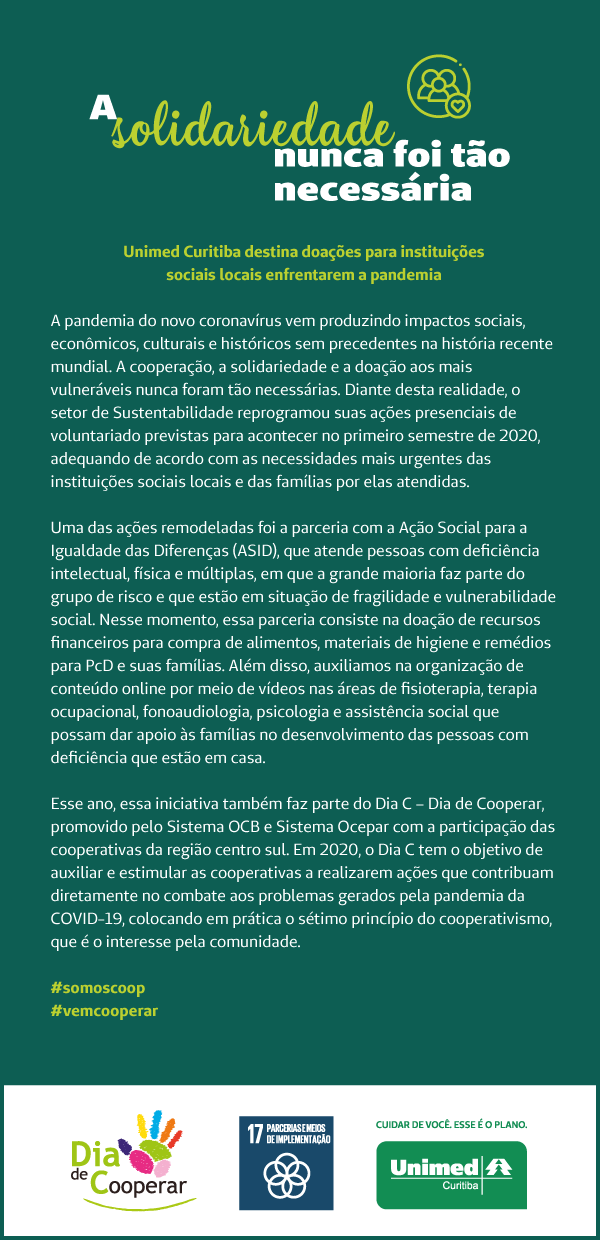 A solidariedade nunca foi tão necessária

Unimed Curitiba destina doações para instituições sociais locais enfrentarem a pandemia

A pandemia do novo coronavírus vem produzindo impactos sociais, econômicos, culturais e históricos sem precedentes na história recente mundial. A cooperação, a solidariedade e a doação aos mais vulneráveis nunca foram tão necessárias. Diante desta realidade, o setor de Sustentabilidade reprogramou suas ações presenciais de voluntariado previstas para acontecer no primeiro semestre de 2020, adequando de acordo com as necessidades mais urgentes das instituições sociais locais e das famílias por elas atendidas.

Uma das ações remodeladas foi a parceria com a Ação Social para a Igualdade das Diferenças (ASID), que atende pessoas com deficiência intelectual, física e múltiplas, em que a grande maioria faz parte do grupo de risco e que estão em situação de fragilidade e vulnerabilidade social. Nesse momento, essa parceria consiste na doação de recursos financeiros para compra de alimentos, materiais de higiene e remédios para PcD e suas famílias. Além disso, auxiliamos na organização de conteúdo online por meio de vídeos nas áreas de fisioterapia, terapia ocupacional, fonoaudiologia, psicologia e assistência social que possam dar apoio às famílias no desenvolvimento das pessoas com deficiência que estão em casa.

Esse ano, essa iniciativa também faz parte do Dia C – Dia de Cooperar, promovido pelo Sistema OCB e Sistema Ocepar com a participação das cooperativas da região centro sul. Em 2020, o Dia C tem o objetivo de auxiliar e estimular as cooperativas a realizarem ações que contribuam diretamente no combate aos problemas gerados pela pandemia da COVID-19, colocando em prática o sétimo princípio do cooperativismo, que é o interesse pela comunidade.

#somoscoop
#vemcooperar

Dia de Cooperar

17 PARCERIAS E MEIOS DE IMPLEMENTAÇÃO

CUIDAR DE VOCÊ. ESSE É O PLANO.
Unimed Curitiba